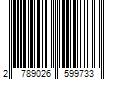 2 789026 599733